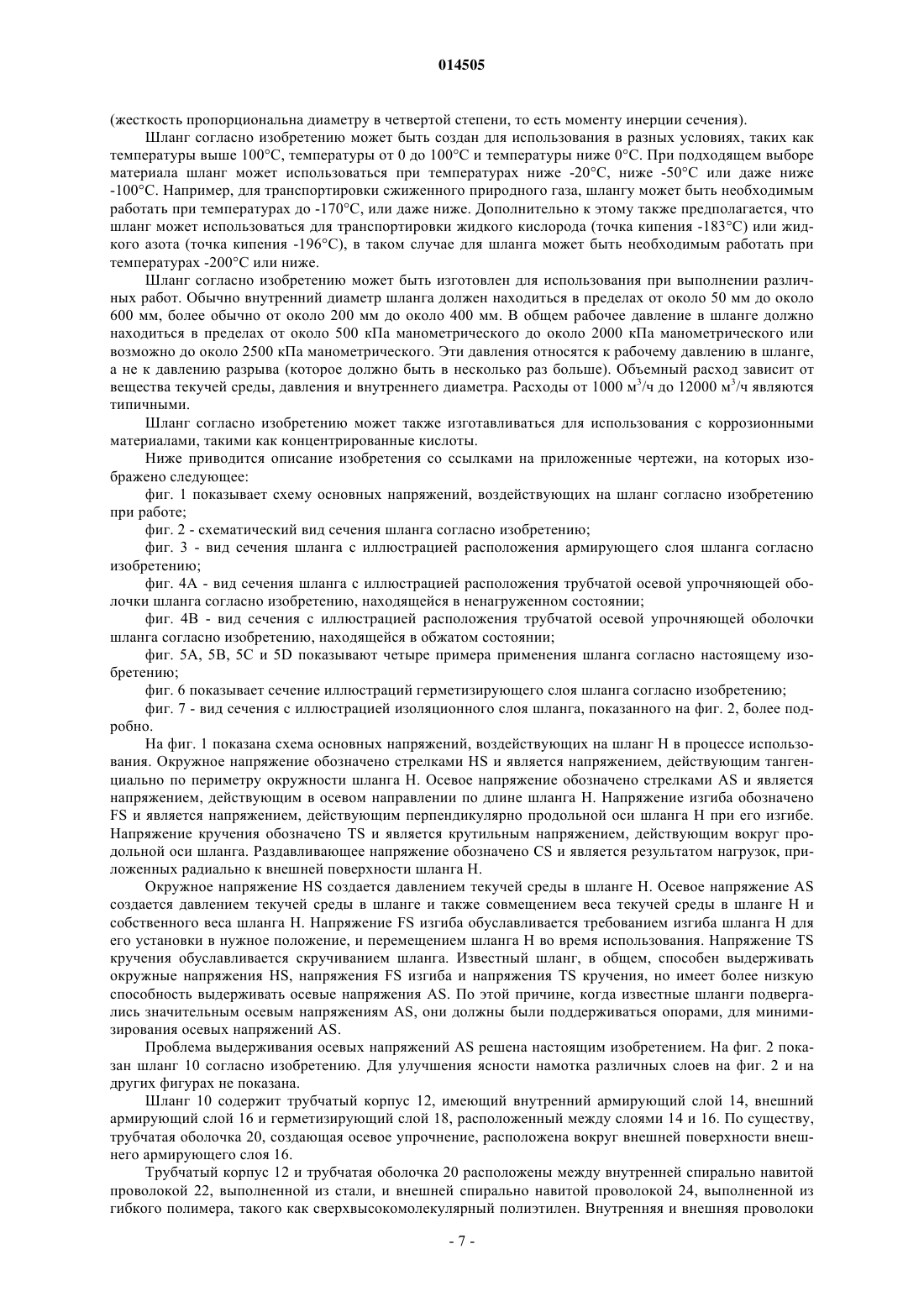 014505

(жесткость пропорциональна диаметру в четвертой степени, то есть моменту инерции сечения).

Шланг согласно изобретению может быть создан для использования в разных условиях, таких как температуры выше 100°C, температуры от 0 до 100°C и температуры ниже 0°C. При подходящем выборе материала шланг может использоваться при температурах ниже -20°C, ниже -50°C или даже ниже -100°C. Например, для транспортировки сжиженного природного газа, шлангу может быть необходимым работать при температурах до -170°C, или даже ниже. Дополнительно к этому также предполагается, что шланг может использоваться для транспортировки жидкого кислорода (точка кипения -183°C) или жидкого азота (точка кипения -196°C), в таком случае для шланга может быть необходимым работать при температурах -200°C или ниже.

Шланг согласно изобретению может быть изготовлен для использования при выполнении различных работ. Обычно внутренний диаметр шланга должен находиться в пределах от около 50 мм до около 600 мм, более обычно от около 200 мм до около 400 мм. В общем рабочее давление в шланге должно находиться в пределах от около 500 кПа манометрического до около 2000 кПа манометрического или возможно до около 2500 кПа манометрического. Эти давления относятся к рабочему давлению в шланге, а не к давлению разрыва (которое должно быть в несколько раз больше). Объемный расход зависит от вещества текучей среды, давления и внутреннего диаметра. Расходы от 1000 $м^3$/ч до 12000 $м^3$/ч являются типичными.

Шланг согласно изобретению может также изготавливаться для использования с коррозионными материалами, такими как концентрированные кислоты.

Ниже приводится описание изобретения со ссылками на приложенные чертежи, на которых изображено следующее:

фиг. 1 показывает схему основных напряжений, воздействующих на шланг согласно изобретению при работе;

фиг. 2 - схематический вид сечения шланга согласно изобретению;

фиг. 3 - вид сечения шланга с иллюстрацией расположения армирующего слоя шланга согласно изобретению;

фиг. 4A - вид сечения шланга с иллюстрацией расположения трубчатой осевой упрочняющей оболочки шланга согласно изобретению, находящейся в ненагруженном состоянии;

фиг. 4B - вид сечения с иллюстрацией расположения трубчатой осевой упрочняющей оболочки шланга согласно изобретению, находящейся в обжатом состоянии;

фиг. 5A, 5B, 5C и 5D показывают четыре примера применения шланга согласно настоящему изобретению;

фиг. 6 показывает сечение иллюстраций герметизирующего слоя шланга согласно изобретению;

фиг. 7 - вид сечения с иллюстрацией изоляционного слоя шланга, показанного на фиг. 2, более подробно.

На фиг. 1 показана схема основных напряжений, воздействующих на шланг H в процессе использования. Окружное напряжение обозначено стрелками HS и является напряжением, действующим тангенциально по периметру окружности шланга H. Осевое напряжение обозначено стрелками AS и является напряжением, действующим в осевом направлении по длине шланга H. Напряжение изгиба обозначено FS и является напряжением, действующим перпендикулярно продольной оси шланга H при его изгибе. Напряжение кручения обозначено TS и является крутильным напряжением, действующим вокруг продольной оси шланга. Раздавливающее напряжение обозначено CS и является результатом нагрузок, приложенных радиально к внешней поверхности шланга H.

Окружное напряжение HS создается давлением текучей среды в шланге H. Осевое напряжение AS создается давлением текучей среды в шланге и также совмещением веса текучей среды в шланге H и собственного веса шланга H. Напряжение FS изгиба обуславливается требованием изгиба шланга H для его установки в нужное положение, и перемещением шланга H во время использования. Напряжение TS кручения обуславливается скручиванием шланга. Известный шланг, в общем, способен выдерживать окружные напряжения HS, напряжения FS изгиба и напряжения TS кручения, но имеет более низкую способность выдерживать осевые напряжения AS. По этой причине, когда известные шланги подвергались значительным осевым напряжениям AS, они должны были поддерживаться опорами, для минимизирования осевых напряжений AS.

Проблема выдерживания осевых напряжений AS решена настоящим изобретением. На фиг. 2 показан шланг 10 согласно изобретению. Для улучшения ясности намотка различных слоев на фиг. 2 и на других фигурах не показана.

Шланг 10 содержит трубчатый корпус 12, имеющий внутренний армирующий слой 14, внешний армирующий слой 16 и герметизирующий слой 18, расположенный между слоями 14 и 16. По существу, трубчатая оболочка 20, создающая осевое упрочнение, расположена вокруг внешней поверхности внешнего армирующего слоя 16.

Трубчатый корпус 12 и трубчатая оболочка 20 расположены между внутренней спирально навитой проволокой 22, выполненной из стали, и внешней спирально навитой проволокой 24, выполненной из гибкого полимера, такого как сверхвысокомолекулярный полиэтилен. Внутренняя и внешняя проволоки

- 7 -